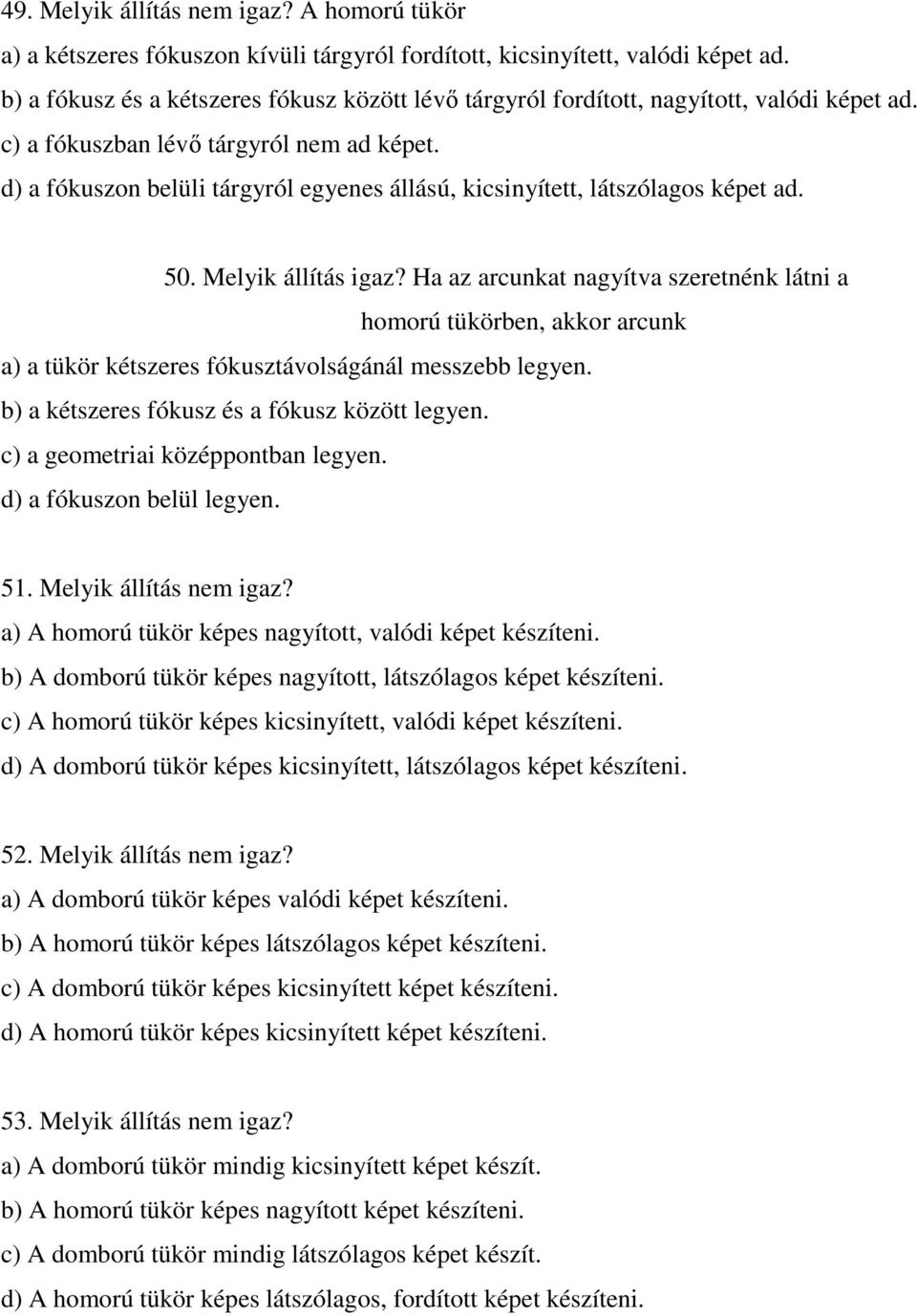 49. Melyik állítás nem igaz? A homorú tükör
a) a kétszeres fókuszon kívüli tárgyról fordított, kicsinyített, valódi képet ad.
b) a fókusz és a kétszeres fókusz között lévő tárgyról fordított, nagyított, valódi képet ad.
c) a fókuszban lévő tárgyról nem ad képet.
d) a fókuszon belüli tárgyról egyenes állású, kicsinyített, látszólagos képet ad.

50. Melyik állítás igaz? Ha az arcunkat nagyítva szeretnénk látni a homorú tükörben, akkor arcunk
a) a tükör kétszeres fókusztávolságánál messzebb legyen.
b) a kétszeres fókusz és a fókusz között legyen.
c) a geometriai középpontban legyen.
d) a fókuszon belül legyen.

51. Melyik állítás nem igaz?
a) A homorú tükör képes nagyított, valódi képet készíteni.
b) A domború tükör képes nagyított, látszólagos képet készíteni.
c) A homorú tükör képes kicsinyített, valódi képet készíteni.
d) A domború tükör képes kicsinyített, látszólagos képet készíteni.

52. Melyik állítás nem igaz?
a) A domború tükör képes valódi képet készíteni.
b) A homorú tükör képes látszólagos képet készíteni.
c) A domború tükör képes kicsinyített képet készíteni.
d) A homorú tükör képes kicsinyített képet készíteni.

53. Melyik állítás nem igaz?
a) A domború tükör mindig kicsinyített képet készít.
b) A homorú tükör képes nagyított képet készíteni.
c) A domború tükör mindig látszólagos képet készít.
d) A homorú tükör képes látszólagos, fordított képet készíteni.